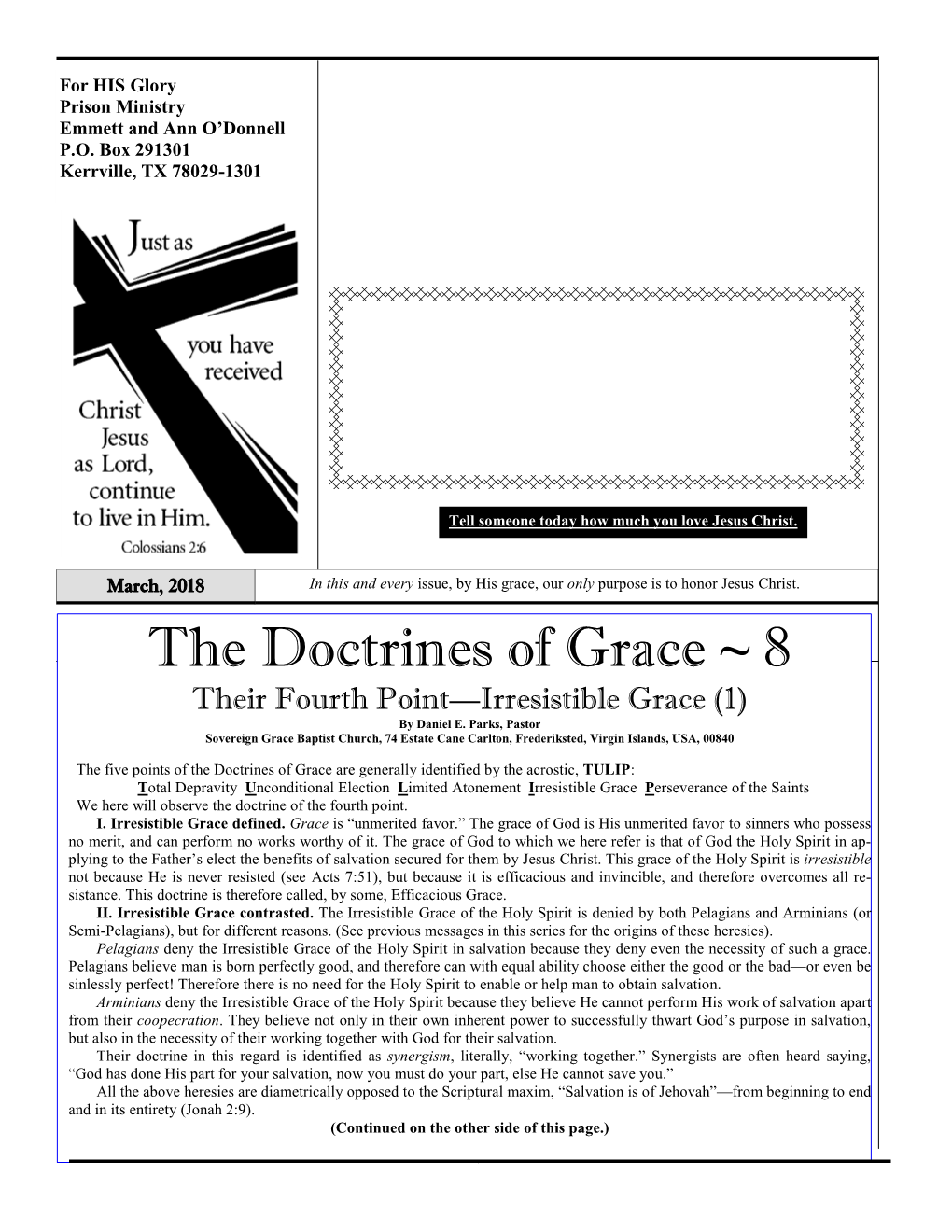 For HIS Glory
Prison Ministry
Emmett and Ann O'Donnell
P.O. Box 291301
Kerrville, TX 78029-1301

Just as you have received Christ Jesus as Lord, continue to live in Him.
Colossians 2:6

Tell someone today how much you love Jesus Christ.

March, 2018

In this and every issue, by His grace, our only purpose is to honor Jesus Christ.

The Doctrines of Grace ~ 8
Their Fourth Point—Irresistible Grace (1)
By Daniel E. Parks, Pastor
Sovereign Grace Baptist Church, 74 Estate Cane Carlton, Frederiksted, Virgin Islands, USA, 00840

The five points of the Doctrines of Grace are generally identified by the acrostic, TULIP:
Total Depravity Unconditional Election Limited Atonement Irresistible Grace Perseverance of the Saints
We here will observe the doctrine of the fourth point.

I. Irresistible Grace defined. Grace is "unmerited favor." The grace of God is His unmerited favor to sinners who possess no merit, and can perform no works worthy of it. The grace of God to which we here refer is that of God the Holy Spirit in applying to the Father's elect the benefits of salvation secured for them by Jesus Christ. This grace of the Holy Spirit is irresistible not because He is never resisted (see Acts 7:51), but because it is efficacious and invincible, and therefore overcomes all resistance. This doctrine is therefore called, by some, Efficacious Grace.

II. Irresistible Grace contrasted. The Irresistible Grace of the Holy Spirit is denied by both Pelagians and Arminians (or Semi-Pelagians), but for different reasons. (See previous messages in this series for the origins of these heresies).

Pelagians deny the Irresistible Grace of the Holy Spirit in salvation because they deny even the necessity of such a grace. Pelagians believe man is born perfectly good, and therefore can with equal ability choose either the good or the bad—or even be sinlessly perfect! Therefore there is no need for the Holy Spirit to enable or help man to obtain salvation.

Arminians deny the Irresistible Grace of the Holy Spirit because they believe He cannot perform His work of salvation apart from their coopecration. They believe not only in their own inherent power to successfully thwart God's purpose in salvation, but also in the necessity of their working together with God for their salvation.

Their doctrine in this regard is identified as synergism, literally, "working together." Synergists are often heard saying, "God has done His part for your salvation, now you must do your part, else He cannot save you."

All the above heresies are diametrically opposed to the Scriptural maxim, "Salvation is of Jehovah"—from beginning to end and in its entirety (Jonah 2:9).

(Continued on the other side of this page.)